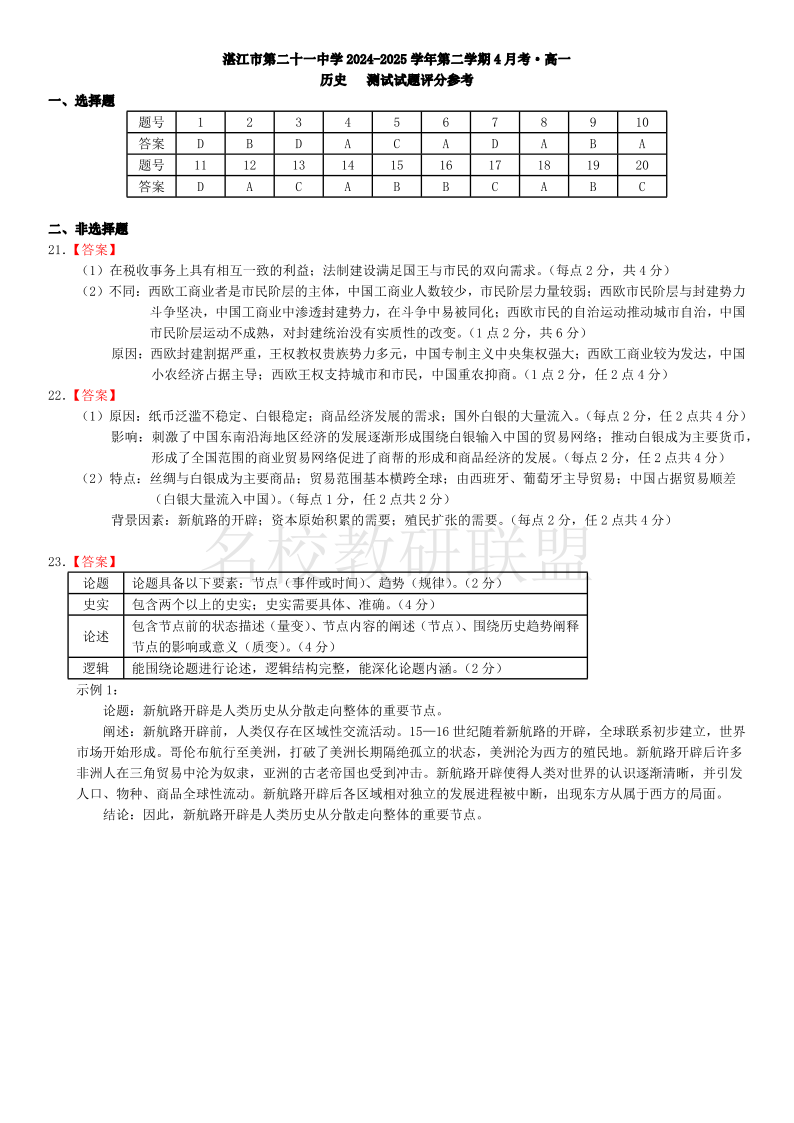 湛江市第二十一中学 2024-2025 学年第二学期 4 月考·高一
历史　测试试题评分参考

一、选择题

| 题号 | 1 | 2 | 3 | 4 | 5 | 6 | 7 | 8 | 9 | 10 |
|---|---|---|---|---|---|---|---|---|---|---|
| 答案 | D | B | D | A | C | A | D | A | B | A |
| 题号 | 11 | 12 | 13 | 14 | 15 | 16 | 17 | 18 | 19 | 20 |
| 答案 | D | A | C | A | B | B | C | A | B | C |

二、非选择题

21.【答案】
（1）在税收事务上具有相互一致的利益；法制建设满足国王与市民的双向需求。（每点 2 分，共 4 分）
（2）不同：西欧工商业者是市民阶层的主体，中国工商业人数较少，市民阶层力量较弱；西欧市民阶层与封建势力斗争坚决，中国工商业中渗透封建势力，在斗争中易被同化；西欧市民的自治运动推动城市自治，中国市民阶层运动不成熟，对封建统治没有实质性的改变。（1 点 2 分，共 6 分）
原因：西欧封建割据严重，王权教权贵族势力多元，中国专制主义中央集权强大；西欧工商业较为发达，中国小农经济占据主导；西欧王权支持城市和市民，中国重农抑商。（1 点 2 分，任 2 点 4 分）

22.【答案】
（1）原因：纸币泛滥不稳定、白银稳定；商品经济发展的需求；国外白银的大量流入。（每点 2 分，任 2 点共 4 分）
影响：刺激了中国东南沿海地区经济的发展逐渐形成围绕白银输入中国的贸易网络；推动白银成为主要货币，形成了全国范围的商业贸易网络促进了商帮的形成和商品经济的发展。（每点 2 分，任 2 点共 4 分）
（2）特点：丝绸与白银成为主要商品；贸易范围基本横跨全球；由西班牙、葡萄牙主导贸易；中国占据贸易顺差（白银大量流入中国）。（每点 1 分，任 2 点共 2 分）
背景因素：新航路的开辟；资本原始积累的需要；殖民扩张的需要。（每点 2 分，任 2 点共 4 分）

名校教研联盟

23.【答案】

| 论题 | 论题具备以下要素：节点（事件或时间）、趋势（规律）。（2 分） |
|---|---|
| 史实 | 包含两个以上的史实；史实需要具体、准确。（4 分） |
| 论述 | 包含节点前的状态描述（量变）、节点内容的阐述（节点）、围绕历史趋势阐释节点的影响或意义（质变）。（4 分） |
| 逻辑 | 能围绕论题进行论述，逻辑结构完整，能深化论题内涵。（2 分） |

示例 1：
论题：新航路开辟是人类历史从分散走向整体的重要节点。
阐述：新航路开辟前，人类仅存在区域性交流活动。15—16 世纪随着新航路的开辟，全球联系初步建立，世界市场开始形成。哥伦布航行至美洲，打破了美洲长期隔绝孤立的状态，美洲沦为西方的殖民地。新航路开辟后许多非洲人在三角贸易中沦为奴隶，亚洲的古老帝国也受到冲击。新航路开辟使得人类对世界的认识逐渐清晰，并引发人口、物种、商品全球性流动。新航路开辟后各区域相对独立的发展进程被中断，出现东方从属于西方的局面。
结论：因此，新航路开辟是人类历史从分散走向整体的重要节点。